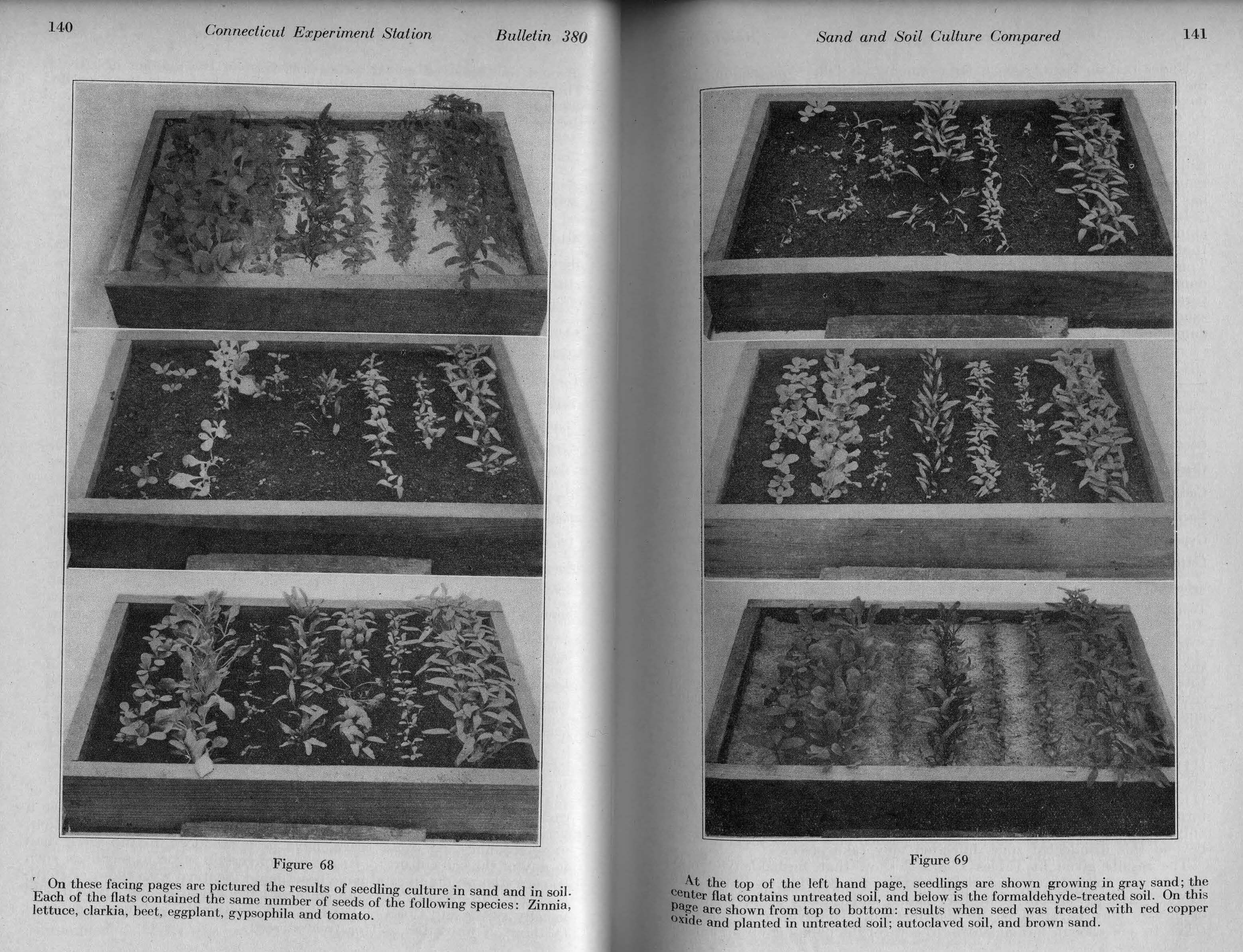 140 Connecticut Experiment Station Bulletin 380

Figure 68

On these facing pages are pictured the results of seedling culture in sand and in soil. Each of the flats contained the same number of seeds of the following species: Zinnia, lettuce, clarkia, beet, eggplant, gypsophila and tomato.

Sand and Soil Culture Compared 141

Figure 69

At the top of the left hand page, seedlings are shown growing in gray sand; the center flat contains untreated soil, and below is the formaldehyde-treated soil. On this page are shown from top to bottom: results when seed was treated with red copper oxide and planted in untreated soil; autoclaved soil, and brown sand.